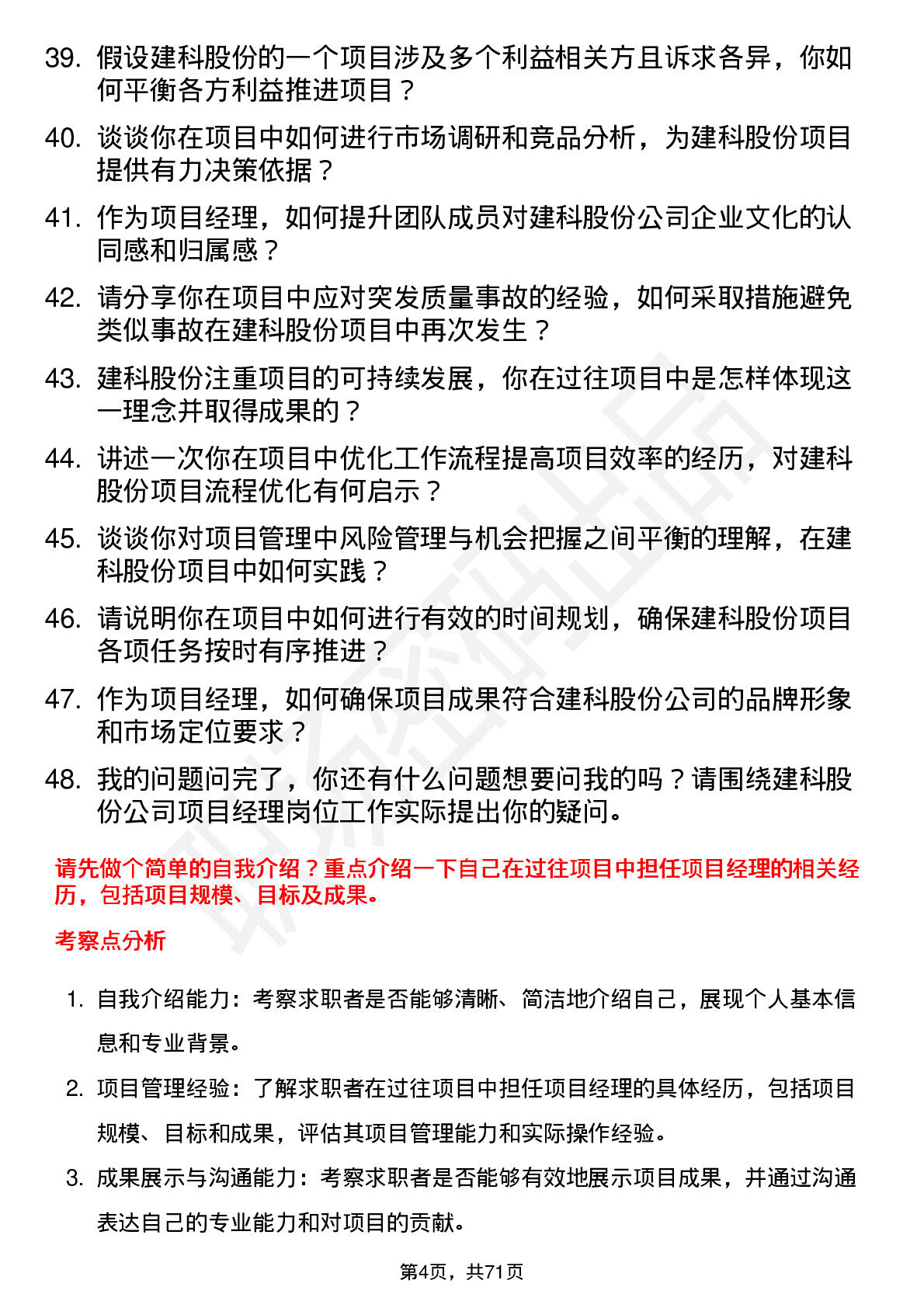 39. 假设建科股份的一个项目涉及多个利益相关方且诉求各异，你如何平衡各方利益推进项目？

40. 谈谈你在项目中如何进行市场调研和竞品分析，为建科股份项目提供有力决策依据？

41. 作为项目经理，如何提升团队成员对建科股份公司企业文化的认同感和归属感？

42. 请分享你在项目中应对突发质量事故的经验，如何采取措施避免类似事故在建科股份项目中再次发生？

43. 建科股份注重项目的可持续发展，你在过往项目中是怎样体现这一理念并取得成果的？

44. 讲述一次你在项目中优化工作流程提高项目效率的经历，对建科股份项目流程优化有何启示？

45. 谈谈你对项目管理中风险管理与机会把握之间平衡的理解，在建科股份项目中如何实践？

46. 请说明你在项目中如何进行有效的时间规划，确保建科股份项目各项任务按时有序推进？

47. 作为项目经理，如何确保项目成果符合建科股份公司的品牌形象和市场定位要求？

48. 我的问题问完了，你还有什么问题想要问我的吗？请围绕建科股份公司项目经理岗位工作实际提出你的疑问。

请先做个简单的自我介绍？重点介绍一下自己在过往项目中担任项目经理的相关经历，包括项目规模、目标及成果。

考察点分析

1. 自我介绍能力：考察求职者是否能够清晰、简洁地介绍自己，展现个人基本信息和专业背景。

2. 项目管理经验：了解求职者在过往项目中担任项目经理的具体经历，包括项目规模、目标和成果，评估其项目管理能力和实际操作经验。

3. 成果展示与沟通能力：考察求职者是否能够有效地展示项目成果，并通过沟通表达自己的专业能力和对项目的贡献。

第4页，共71页